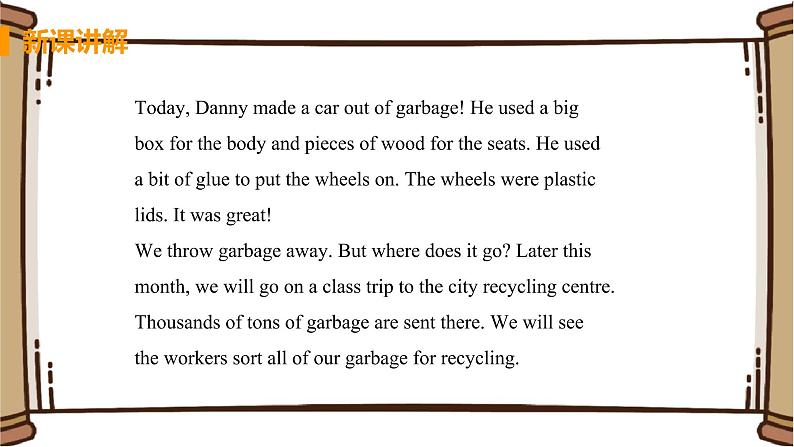 新课讲解

Today, Danny made a car out of garbage! He used a big box for the body and pieces of wood for the seats. He used a bit of glue to put the wheels on. The wheels were plastic lids. It was great!

We throw garbage away. But where does it go? Later this month, we will go on a class trip to the city recycling centre. Thousands of tons of garbage are sent there. We will see the workers sort all of our garbage for recycling.